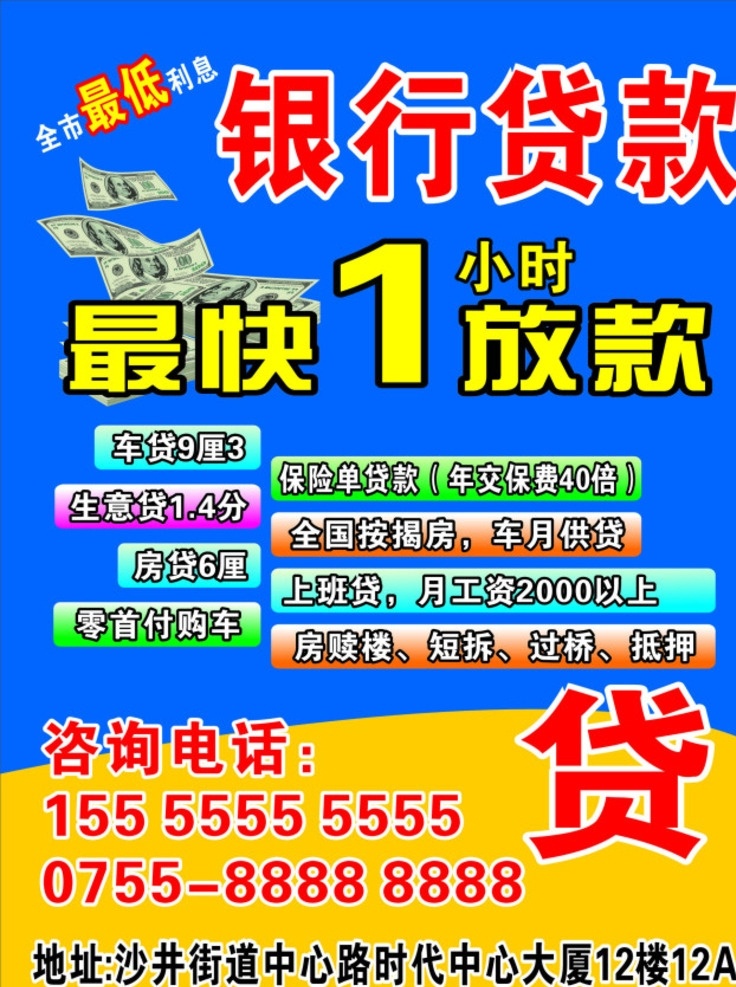 全市最低利息

银行贷款

最快1小时放款

车贷9厘3

生意贷1.4分

房贷6厘

零首付购车

保险单贷款（年交保费40倍）

全国按揭房，车月供贷

上班贷，月工资2000以上

房赎楼、短拆、过桥、抵押

咨询电话：

155 5555 5555

0755-8888 8888

贷

地址:沙井街道中心路时代中心大厦12楼12A